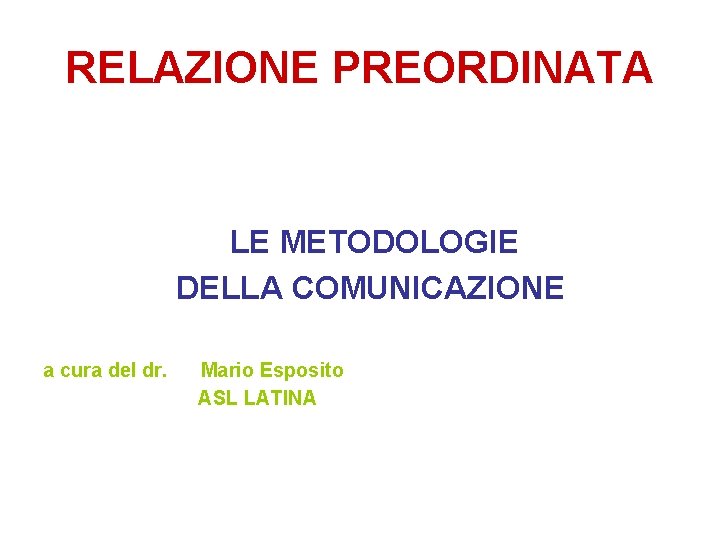 RELAZIONE PREORDINATA

LE METODOLOGIE
DELLA COMUNICAZIONE

a cura del dr. Mario Esposito
ASL LATINA